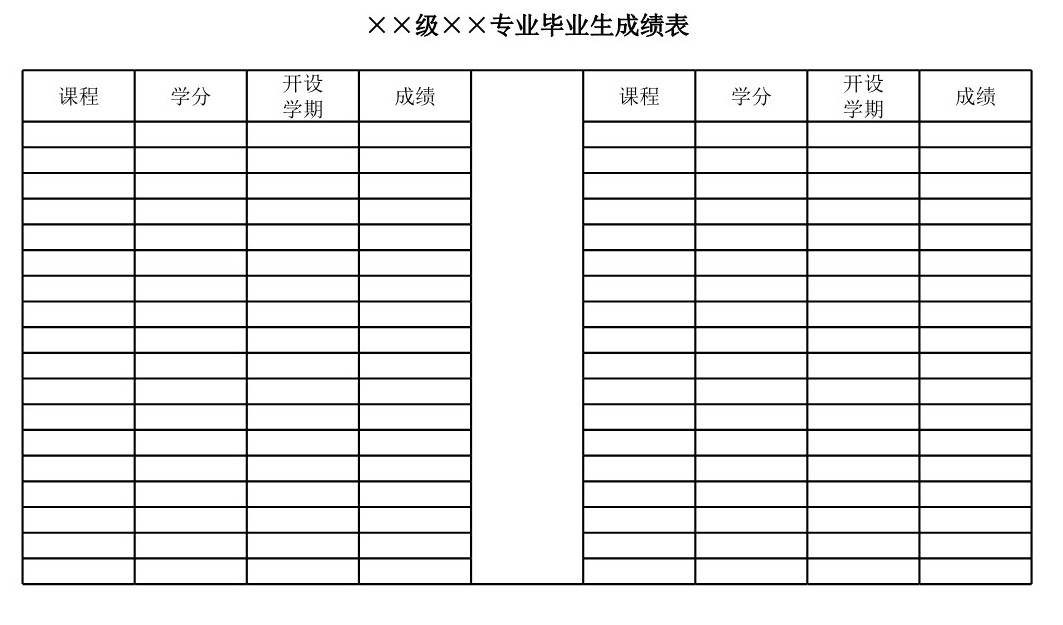 ××级××专业毕业生成绩表

| 课程 | 学分 | 开设学期 | 成绩 | | 课程 | 学分 | 开设学期 | 成绩 |
|---|---|---|---|---|---|---|---|---|
| | | | | | | | | |
| | | | | | | | | |
| | | | | | | | | |
| | | | | | | | | |
| | | | | | | | | |
| | | | | | | | | |
| | | | | | | | | |
| | | | | | | | | |
| | | | | | | | | |
| | | | | | | | | |
| | | | | | | | | |
| | | | | | | | | |
| | | | | | | | | |
| | | | | | | | | |
| | | | | | | | | |
| | | | | | | | | |
| | | | | | | | | |
| | | | | | | | | |